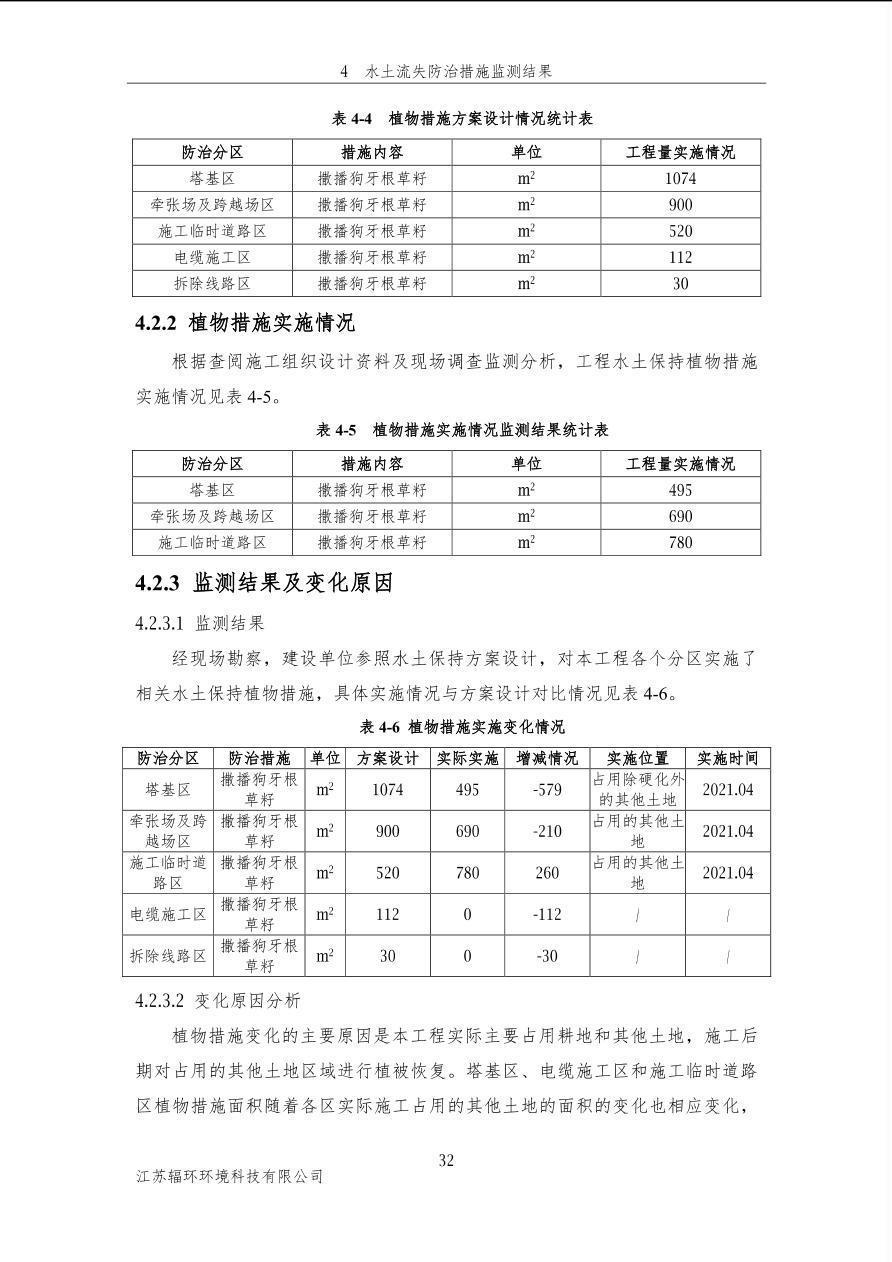 4 水土流失防治措施监测结果

表 4-4 植物措施方案设计情况统计表

| 防治分区 | 措施内容 | 单位 | 工程量实施情况 |
|---|---|---|---|
| 塔基区 | 撒播狗牙根草籽 | $m^2$ | 1074 |
| 牵张场及跨越场区 | 撒播狗牙根草籽 | $m^2$ | 900 |
| 施工临时道路区 | 撒播狗牙根草籽 | $m^2$ | 520 |
| 电缆施工区 | 撒播狗牙根草籽 | $m^2$ | 112 |
| 拆除线路区 | 撒播狗牙根草籽 | $m^2$ | 30 |

4.2.2 植物措施实施情况

根据查阅施工组织设计资料及现场调查监测分析，工程水土保持植物措施实施情况见表 4-5。

表 4-5 植物措施实施情况监测结果统计表

| 防治分区 | 措施内容 | 单位 | 工程量实施情况 |
|---|---|---|---|
| 塔基区 | 撒播狗牙根草籽 | $m^2$ | 495 |
| 牵张场及跨越场区 | 撒播狗牙根草籽 | $m^2$ | 690 |
| 施工临时道路区 | 撒播狗牙根草籽 | $m^2$ | 780 |

4.2.3 监测结果及变化原因

4.2.3.1 监测结果

经现场勘察，建设单位参照水土保持方案设计，对本工程各个分区实施了相关水土保持植物措施，具体实施情况与方案设计对比情况见表 4-6。

表 4-6 植物措施实施变化情况

| 防治分区 | 防治措施 | 单位 | 方案设计 | 实际实施 | 增减情况 | 实施位置 | 实施时间 |
|---|---|---|---|---|---|---|---|
| 塔基区 | 撒播狗牙根草籽 | $m^2$ | 1074 | 495 | -579 | 占用除硬化外的其他土地 | 2021.04 |
| 牵张场及跨越场区 | 撒播狗牙根草籽 | $m^2$ | 900 | 690 | -210 | 占用的其他土地 | 2021.04 |
| 施工临时道路区 | 撒播狗牙根草籽 | $m^2$ | 520 | 780 | 260 | 占用的其他土地 | 2021.04 |
| 电缆施工区 | 撒播狗牙根草籽 | $m^2$ | 112 | 0 | -112 | / | / |
| 拆除线路区 | 撒播狗牙根草籽 | $m^2$ | 30 | 0 | -30 | / | / |

4.2.3.2 变化原因分析

植物措施变化的主要原因是本工程实际主要占用耕地和其他土地，施工后期对占用的其他土地区域进行植被恢复。塔基区、电缆施工区和施工临时道路区植物措施面积随着各区实际施工占用的其他土地的面积的变化也相应变化，

32

江苏辐环环境科技有限公司